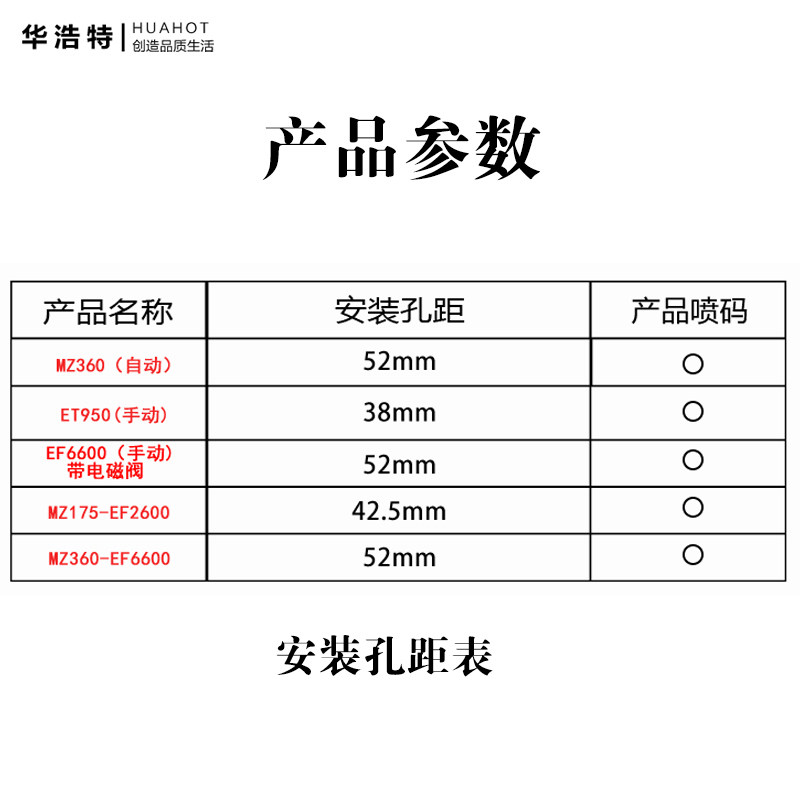 华浩特 HUAHOT
创造品质生活

产品参数

| 产品名称 | 安装孔距 | 产品喷码 |
|---|---|---|
| MZ360（自动） | 52mm | ○ |
| ET950(手动) | 38mm | ○ |
| EF6600（手动）带电磁阀 | 52mm | ○ |
| MZ175-EF2600 | 42.5mm | ○ |
| MZ360-EF6600 | 52mm | ○ |

安装孔距表